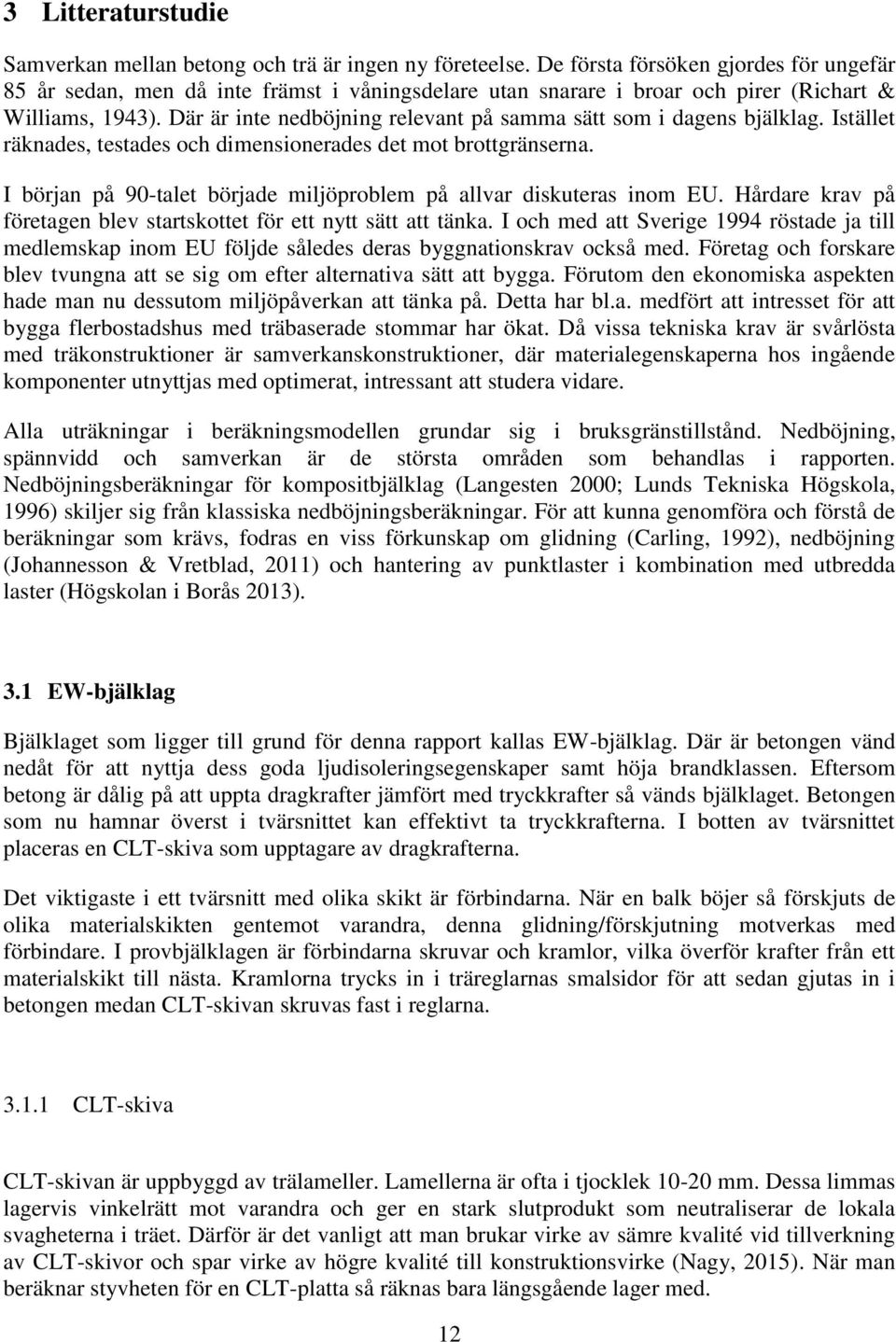 3 Litteraturstudie

Samverkan mellan betong och trä är ingen ny företeelse. De första försöken gjordes för ungefär 85 år sedan, men då inte främst i våningsdelare utan snarare i broar och pirer (Richart & Williams, 1943). Där är inte nedböjning relevant på samma sätt som i dagens bjälklag. Istället räknades, testades och dimensionerades det mot brottgränserna.

I början på 90-talet började miljöproblem på allvar diskuteras inom EU. Hårdare krav på företagen blev startskottet för ett nytt sätt att tänka. I och med att Sverige 1994 röstade ja till medlemskap inom EU följde således deras byggnationskrav också med. Företag och forskare blev tvungna att se sig om efter alternativa sätt att bygga. Förutom den ekonomiska aspekten hade man nu dessutom miljöpåverkan att tänka på. Detta har bl.a. medfört att intresset för att bygga flerbostadshus med träbaserade stommar har ökat. Då vissa tekniska krav är svårlösta med träkonstruktioner är samverkanskonstruktioner, där materialegenskaperna hos ingående komponenter utnyttjas med optimerat, intressant att studera vidare.

Alla uträkningar i beräkningsmodellen grundar sig i bruksgränstillstånd. Nedböjning, spännvidd och samverkan är de största områden som behandlas i rapporten. Nedböjningsberäkningar för kompositbjälklag (Langesten 2000; Lunds Tekniska Högskola, 1996) skiljer sig från klassiska nedböjningsberäkningar. För att kunna genomföra och förstå de beräkningar som krävs, fodras en viss förkunskap om glidning (Carling, 1992), nedböjning (Johannesson & Vretblad, 2011) och hantering av punktlaster i kombination med utbredda laster (Högskolan i Borås 2013).

3.1 EW-bjälklag

Bjälklaget som ligger till grund för denna rapport kallas EW-bjälklag. Där är betongen vänd nedåt för att nyttja dess goda ljudisoleringsegenskaper samt höja brandklassen. Eftersom betong är dålig på att uppta dragkrafter jämfört med tryckkrafter så vänds bjälklaget. Betongen som nu hamnar överst i tvärsnittet kan effektivt ta tryckkrafterna. I botten av tvärsnittet placeras en CLT-skiva som upptagare av dragkrafterna.

Det viktigaste i ett tvärsnitt med olika skikt är förbindarna. När en balk böjer så förskjuts de olika materialskikten gentemot varandra, denna glidning/förskjutning motverkas med förbindare. I provbjälklagen är förbindarna skruvar och kramlor, vilka överför krafter från ett materialskikt till nästa. Kramlorna trycks in i träreglarnas smalsidor för att sedan gjutas in i betongen medan CLT-skivan skruvas fast i reglarna.

3.1.1 CLT-skiva

CLT-skivan är uppbyggd av trälameller. Lamellerna är ofta i tjocklek 10-20 mm. Dessa limmas lagervis vinkelrätt mot varandra och ger en stark slutprodukt som neutraliserar de lokala svagheterna i träet. Därför är det vanligt att man brukar virke av sämre kvalité vid tillverkning av CLT-skivor och spar virke av högre kvalité till konstruktionsvirke (Nagy, 2015). När man beräknar styvheten för en CLT-platta så räknas bara längsgående lager med.

12